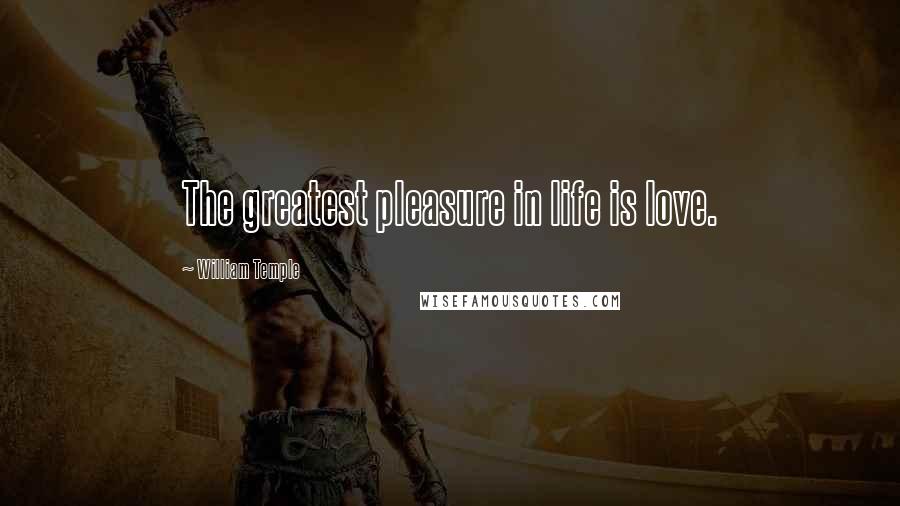 The greatest pleasure in life is love.

~ William Temple

WISEFAMOUSQUOTES.COM